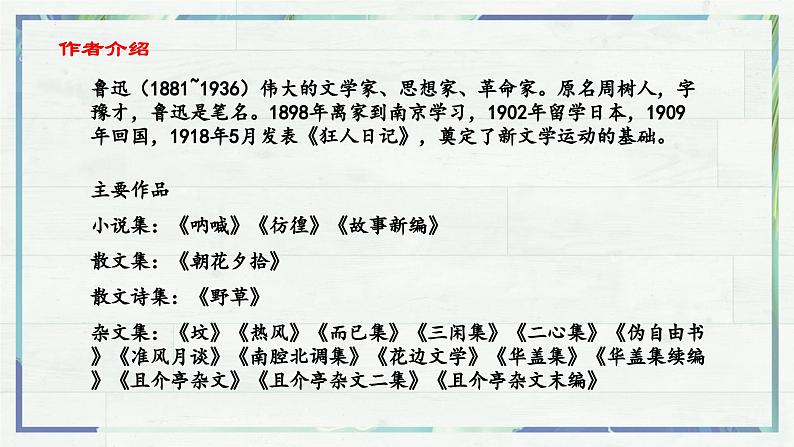 作者介绍

鲁迅（1881~1936）伟大的文学家、思想家、革命家。原名周树人，字豫才，鲁迅是笔名。1898年离家到南京学习，1902年留学日本，1909年回国，1918年5月发表《狂人日记》，奠定了新文学运动的基础。

主要作品

小说集：《呐喊》《彷徨》《故事新编》

散文集：《朝花夕拾》

散文诗集：《野草》

杂文集：《坟》《热风》《而已集》《三闲集》《二心集》《伪自由书》《准风月谈》《南腔北调集》《花边文学》《华盖集》《华盖集续编》《且介亭杂文》《且介亭杂文二集》《且介亭杂文末编》